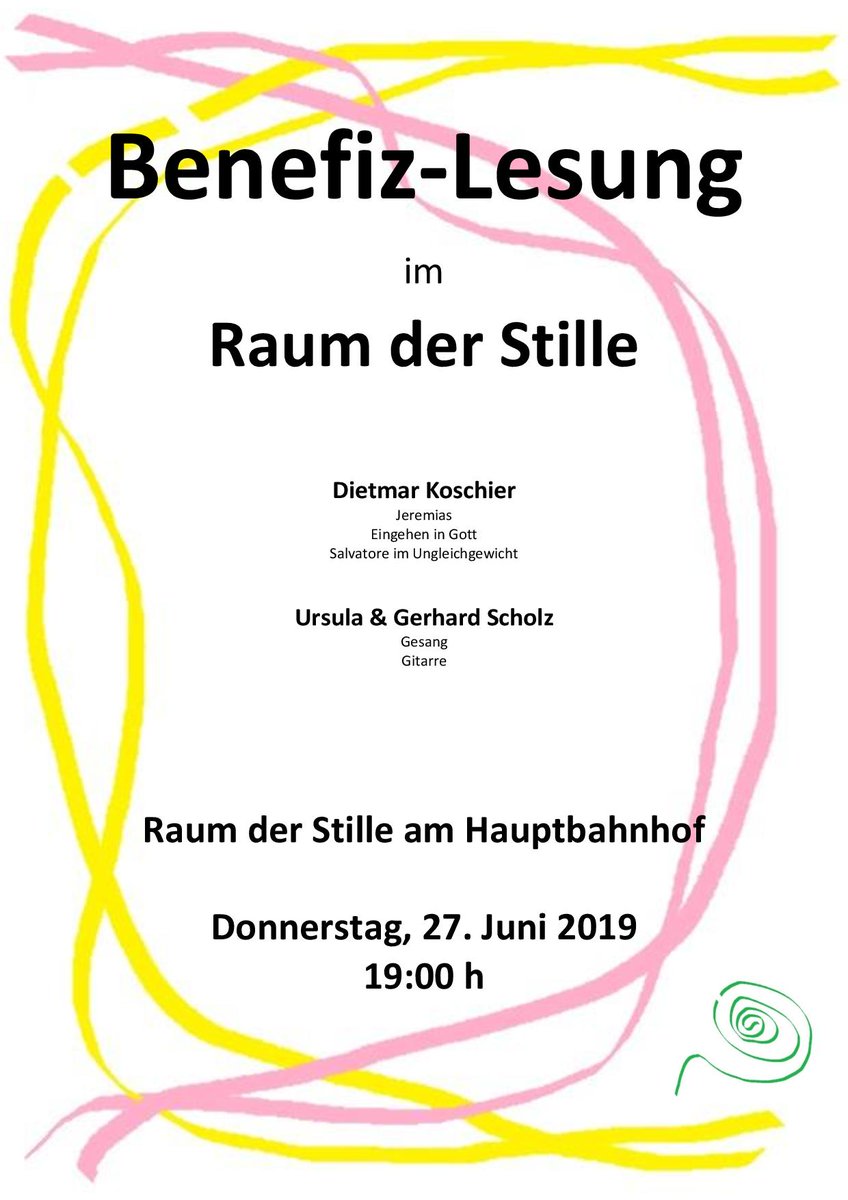 Benefiz-Lesung

im

Raum der Stille

Dietmar Koschier
Jeremias
Eingehen in Gott
Salvatore im Ungleichgewicht

Ursula & Gerhard Scholz
Gesang
Gitarre

Raum der Stille am Hauptbahnhof

Donnerstag, 27. Juni 2019
19:00 h